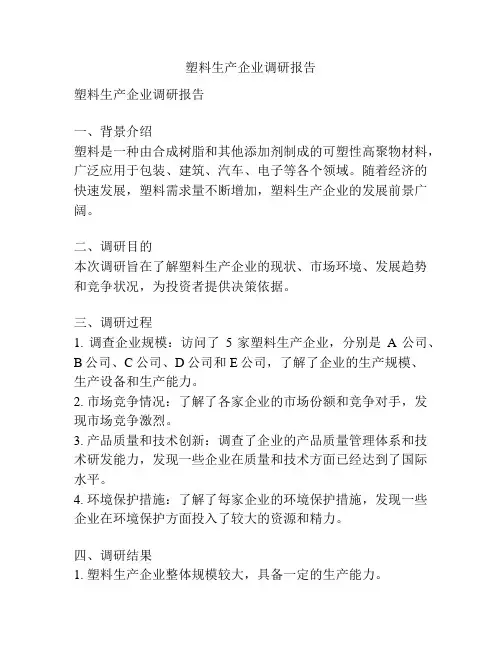 塑料生产企业调研报告

塑料生产企业调研报告

一、背景介绍
塑料是一种由合成树脂和其他添加剂制成的可塑性高聚物材料，广泛应用于包装、建筑、汽车、电子等各个领域。随着经济的快速发展，塑料需求量不断增加，塑料生产企业的发展前景广阔。

二、调研目的
本次调研旨在了解塑料生产企业的现状、市场环境、发展趋势和竞争状况，为投资者提供决策依据。

三、调研过程
1. 调查企业规模：访问了 5 家塑料生产企业，分别是 A 公司、B 公司、C 公司、D 公司和 E 公司，了解了企业的生产规模、生产设备和生产能力。
2. 市场竞争情况：了解了各家企业的市场份额和竞争对手，发现市场竞争激烈。
3. 产品质量和技术创新：调查了企业的产品质量管理体系和技术研发能力，发现一些企业在质量和技术方面已经达到了国际水平。
4. 环境保护措施：了解了每家企业的环境保护措施，发现一些企业在环境保护方面投入了较大的资源和精力。

四、调研结果
1. 塑料生产企业整体规模较大，具备一定的生产能力。